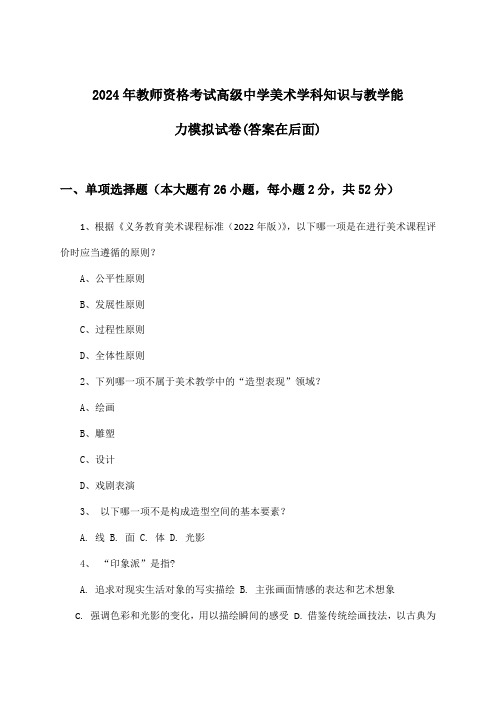 2024年教师资格考试高级中学美术学科知识与教学能力模拟试卷(答案在后面)

一、单项选择题（本大题有26小题，每小题2分，共52分）

1、根据《义务教育美术课程标准（2022年版）》，以下哪一项是在进行美术课程评价时应当遵循的原则？

A、公平性原则

B、发展性原则

C、过程性原则

D、全体性原则

2、下列哪一项不属于美术教学中的“造型表现”领域？

A、绘画

B、雕塑

C、设计

D、戏剧表演

3、 以下哪一项不是构成造型空间的基本要素？

A. 线 B. 面 C. 体 D. 光影

4、 “印象派”是指？

A. 追求对现实生活对象的写实描绘 B. 主张画面情感的表达和艺术想象

C. 强调色彩和光影的变化，用以描绘瞬间的感受 D. 借鉴传统绘画技法，以古典为